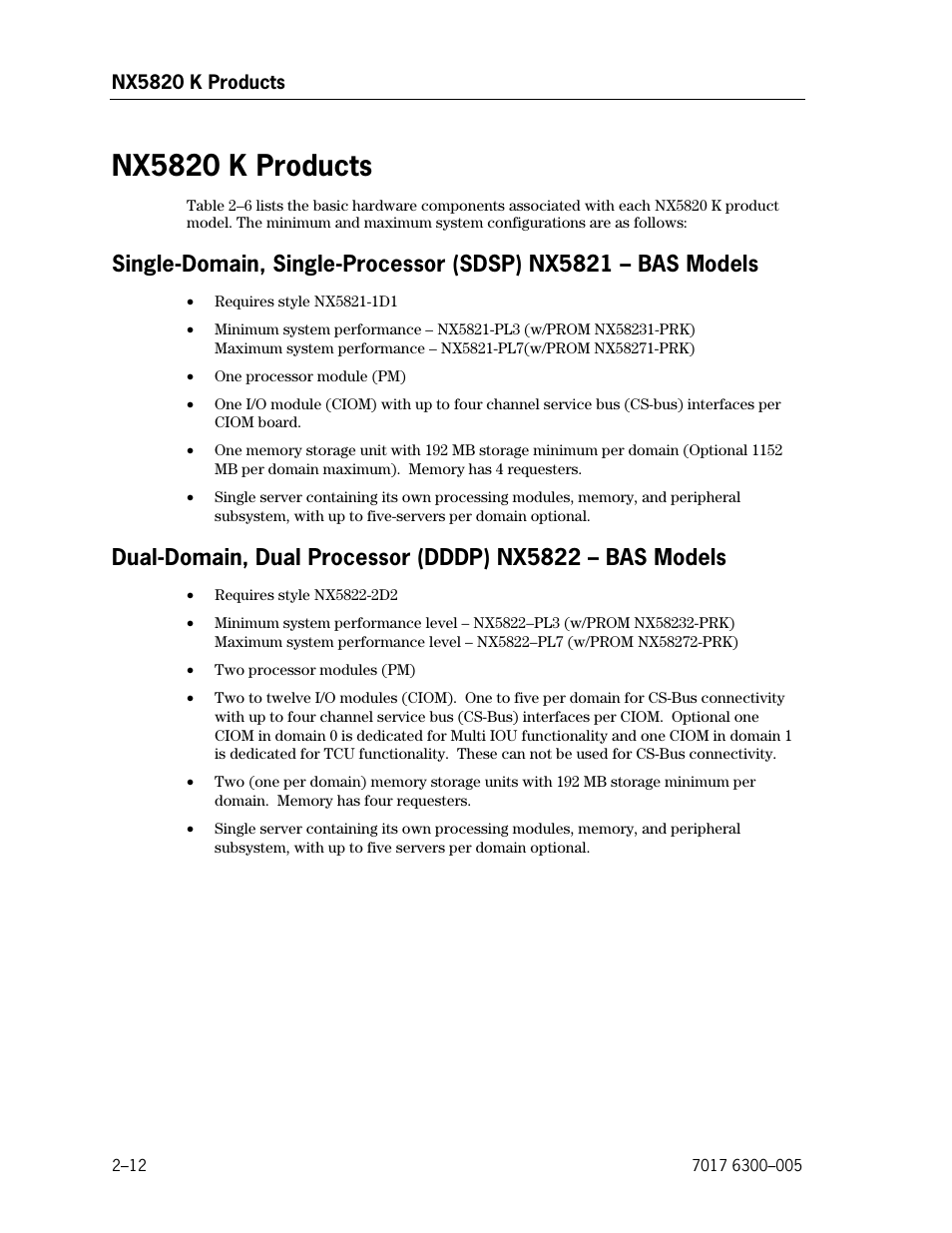 NX5820 K Products

NX5820 K Products

Table 2–6 lists the basic hardware components associated with each NX5820 K product model. The minimum and maximum system configurations are as follows:

Single-Domain, Single-Processor (SDSP) NX5821 – BAS Models

• Requires style NX5821-1D1

• Minimum system performance – NX5821-PL3 (w/PROM NX58231-PRK)
Maximum system performance – NX5821-PL7(w/PROM NX58271-PRK)

• One processor module (PM)

• One I/O module (CIOM) with up to four channel service bus (CS-bus) interfaces per CIOM board.

• One memory storage unit with 192 MB storage minimum per domain (Optional 1152 MB per domain maximum). Memory has 4 requesters.

• Single server containing its own processing modules, memory, and peripheral subsystem, with up to five-servers per domain optional.

Dual-Domain, Dual Processor (DDDP) NX5822 – BAS Models

• Requires style NX5822-2D2

• Minimum system performance level – NX5822–PL3 (w/PROM NX58232-PRK)
Maximum system performance level – NX5822–PL7 (w/PROM NX58272-PRK)

• Two processor modules (PM)

• Two to twelve I/O modules (CIOM). One to five per domain for CS-Bus connectivity with up to four channel service bus (CS-Bus) interfaces per CIOM. Optional one CIOM in domain 0 is dedicated for Multi IOU functionality and one CIOM in domain 1 is dedicated for TCU functionality. These can not be used for CS-Bus connectivity.

• Two (one per domain) memory storage units with 192 MB storage minimum per domain. Memory has four requesters.

• Single server containing its own processing modules, memory, and peripheral subsystem, with up to five servers per domain optional.

2–12

7017 6300–005